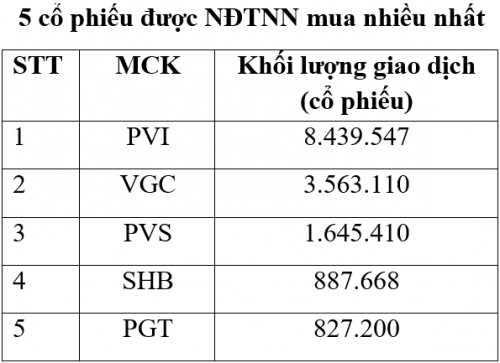 5 cổ phiếu được NĐTNN mua nhiều nhất

| STT | MCK | Khối lượng giao dịch (cổ phiếu) |
|---|---|---|
| 1 | PVI | 8.439.547 |
| 2 | VGC | 3.563.110 |
| 3 | PVS | 1.645.410 |
| 4 | SHB | 887.668 |
| 5 | PGT | 827.200 |